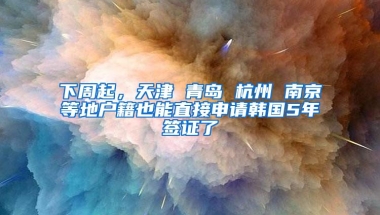 下周起，天津 青岛 杭州 南京等地户籍也能直接申请韩国5年签证了